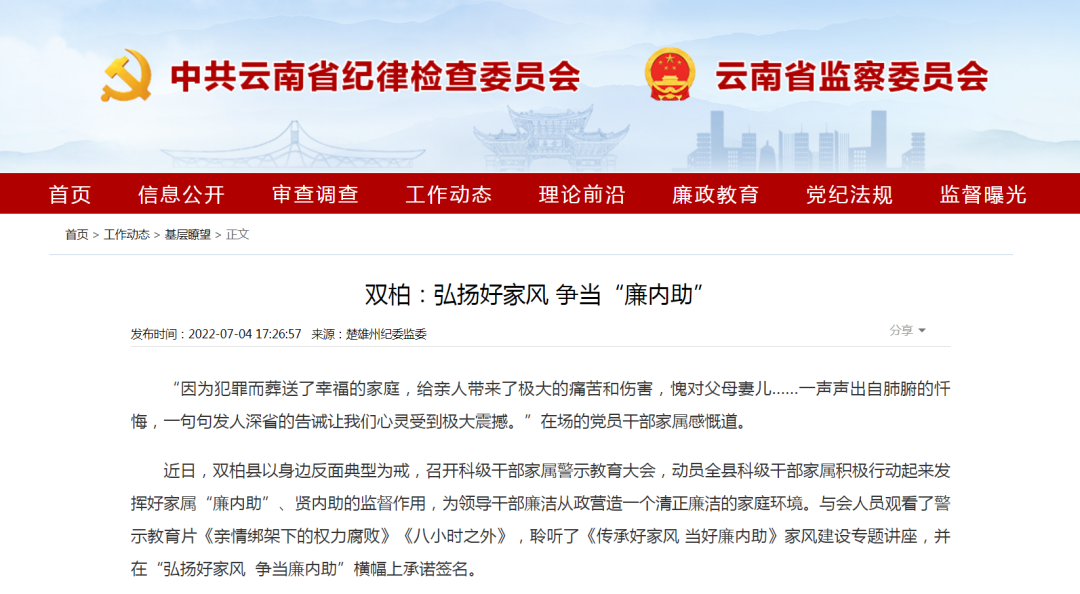 中共云南省纪律检查委员会　云南省监察委员会

首页　信息公开　审查调查　工作动态　理论前沿　廉政教育　党纪法规　监督曝光

首页 > 工作动态 > 基层瞭望 > 正文

双柏：弘扬好家风 争当“廉内助”

发布时间：2022-07-04 17:26:57　来源：楚雄州纪委监委

分享

“因为犯罪而葬送了幸福的家庭，给亲人带来了极大的痛苦和伤害，愧对父母妻儿……一声声出自肺腑的忏悔，一句句发人深省的告诫让我们心灵受到极大震撼。”在场的党员干部家属感慨道。

近日，双柏县以身边反面典型为戒，召开科级干部家属警示教育大会，动员全县科级干部家属积极行动起来发挥好家属“廉内助”、贤内助的监督作用，为领导干部廉洁从政营造一个清正廉洁的家庭环境。与会人员观看了警示教育片《亲情绑架下的权力腐败》《八小时之外》，聆听了《传承好家风 当好廉内助》家风建设专题讲座，并在“弘扬好家风 争当廉内助”横幅上承诺签名。